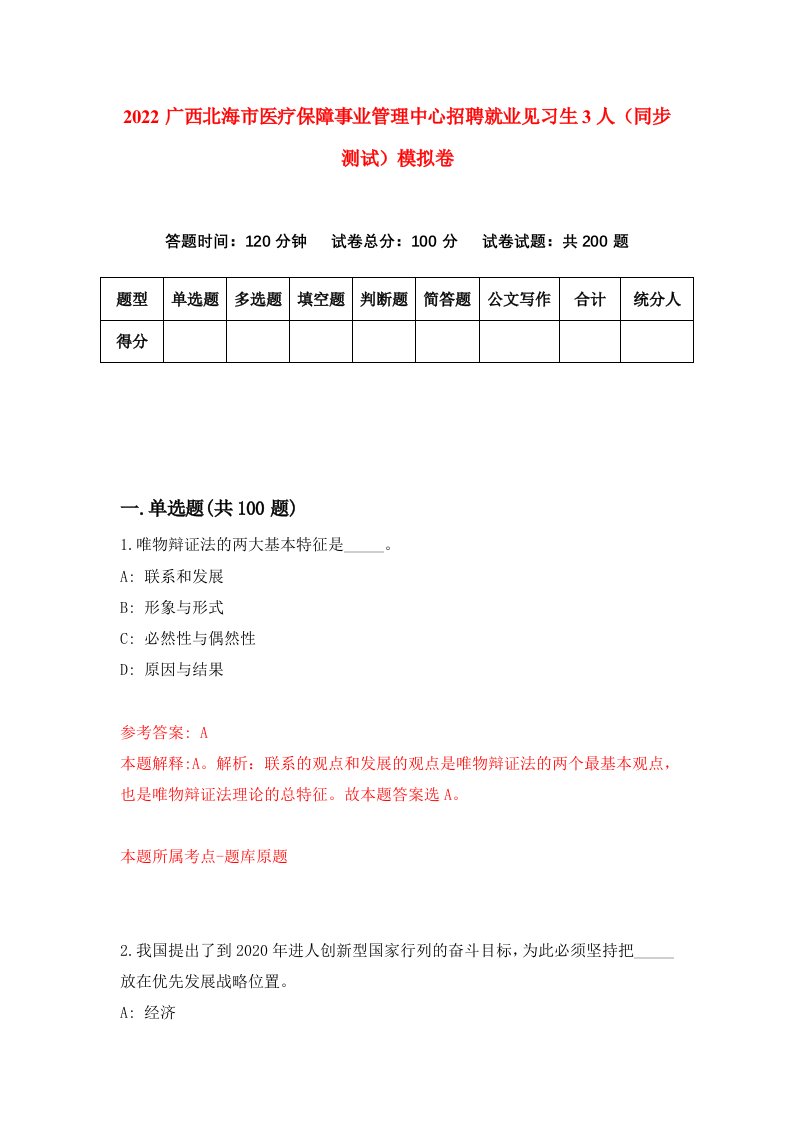 2022 广西北海市医疗保障事业管理中心招聘就业见习生 3 人（同步测试）模拟卷

答题时间：120 分钟　　试卷总分：100 分　　试卷试题：共 200 题

| 题型 | 单选题 | 多选题 | 填空题 | 判断题 | 简答题 | 公文写作 | 合计 | 统分人 |
|---|---|---|---|---|---|---|---|---|
| 得分 | | | | | | | | |

一.单选题(共 100 题)

1.唯物辩证法的两大基本特征是_____。

A: 联系和发展

B: 形象与形式

C: 必然性与偶然性

D: 原因与结果

参考答案: A

本题解释:A。解析：联系的观点和发展的观点是唯物辩证法的两个最基本观点，也是唯物辩证法理论的总特征。故本题答案选 A。

本题所属考点-题库原题

2.我国提出了到 2020 年进人创新型国家行列的奋斗目标，为此必须坚持把_____放在优先发展战略位置。

A: 经济